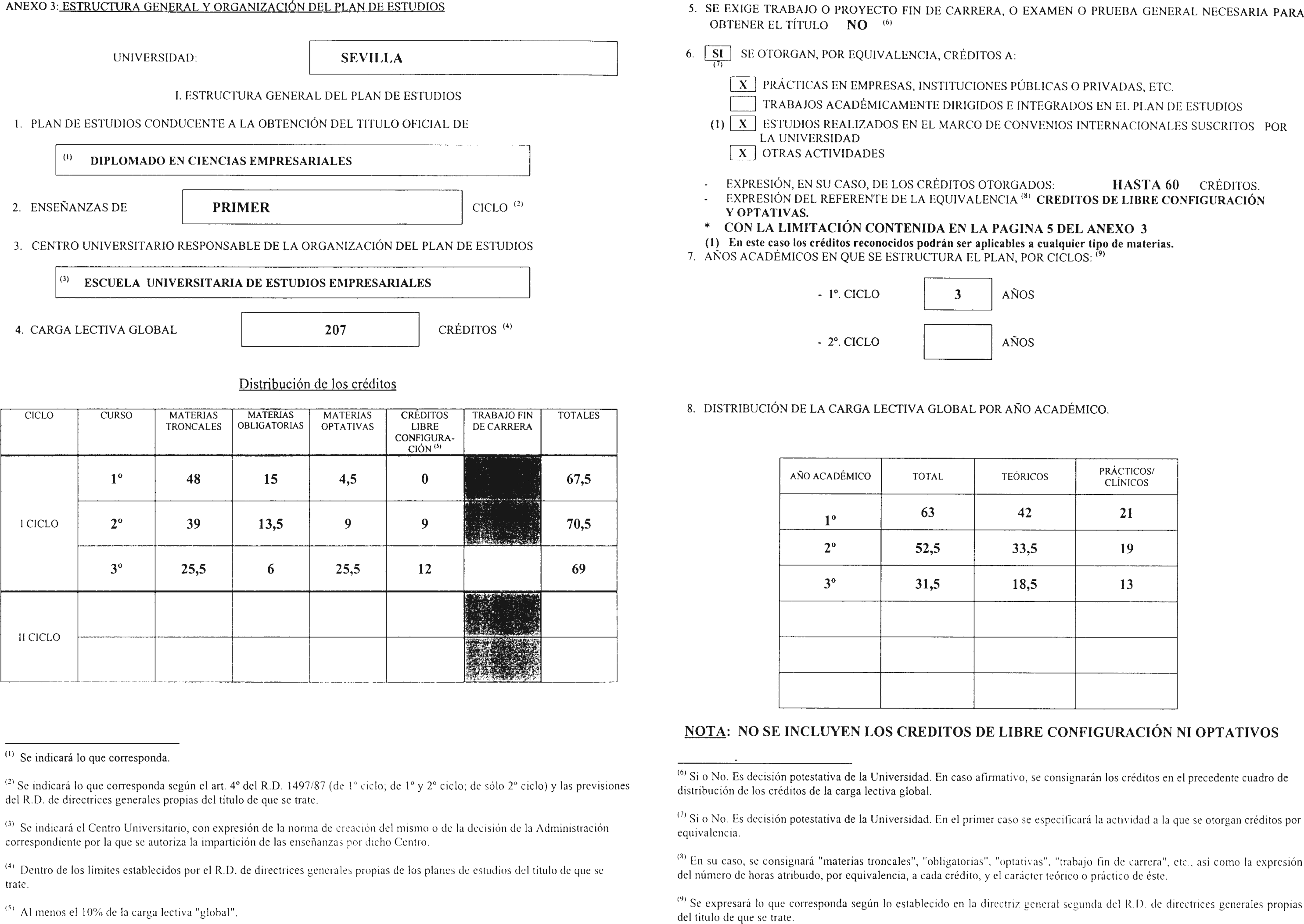 ANEXO 3: ESTRUCTURA GENERAL Y ORGANIZACIÓN DEL PLAN DE ESTUDIOS

UNIVERSIDAD: SEVILLA

I. ESTRUCTURA GENERAL DEL PLAN DE ESTUDIOS

1. PLAN DE ESTUDIOS CONDUCENTE A LA OBTENCIÓN DEL TITULO OFICIAL DE

$^{(1)}$ DIPLOMADO EN CIENCIAS EMPRESARIALES

2. ENSEÑANZAS DE PRIMER CICLO $^{(2)}$

3. CENTRO UNIVERSITARIO RESPONSABLE DE LA ORGANIZACIÓN DEL PLAN DE ESTUDIOS

$^{(3)}$ ESCUELA UNIVERSITARIA DE ESTUDIOS EMPRESARIALES

4. CARGA LECTIVA GLOBAL 207 CRÉDITOS $^{(4)}$

Distribución de los créditos

| CICLO | CURSO | MATERIAS TRONCALES | MATERIAS OBLIGATORIAS | MATERIAS OPTATIVAS | CRÉDITOS LIBRE CONFIGURACIÓN $^{(5)}$ | TRABAJO FIN DE CARRERA | TOTALES |
|---|---|---|---|---|---|---|---|
| I CICLO | 1º | 48 | 15 | 4,5 | 0 | | 67,5 |
| | 2º | 39 | 13,5 | 9 | 9 | | 70,5 |
| | 3º | 25,5 | 6 | 25,5 | 12 | | 69 |
| II CICLO | | | | | | | |
| | | | | | | | |

$^{(1)}$ Se indicará lo que corresponda.

$^{(2)}$ Se indicará lo que corresponda según el art. 4º del R.D. 1497/87 (de 1º ciclo; de 1º y 2º ciclo; de sólo 2º ciclo) y las previsiones del R.D. de directrices generales propias del título de que se trate.

$^{(3)}$ Se indicará el Centro Universitario, con expresión de la norma de creación del mismo o de la decisión de la Administración correspondiente por la que se autoriza la impartición de las enseñanzas por dicho Centro.

$^{(4)}$ Dentro de los límites establecidos por el R.D. de directrices generales propias de los planes de estudios del título de que se trate.

$^{(5)}$ Al menos el 10% de la carga lectiva "global".

5. SE EXIGE TRABAJO O PROYECTO FIN DE CARRERA, O EXAMEN O PRUEBA GENERAL NECESARIA PARA OBTENER EL TÍTULO NO $^{(6)}$

6. SI $^{(7)}$ SE OTORGAN, POR EQUIVALENCIA, CRÉDITOS A:

X PRÁCTICAS EN EMPRESAS, INSTITUCIONES PÚBLICAS O PRIVADAS, ETC.
TRABAJOS ACADÉMICAMENTE DIRIGIDOS E INTEGRADOS EN EL PLAN DE ESTUDIOS
(1) X ESTUDIOS REALIZADOS EN EL MARCO DE CONVENIOS INTERNACIONALES SUSCRITOS POR LA UNIVERSIDAD
X OTRAS ACTIVIDADES

- EXPRESIÓN, EN SU CASO, DE LOS CRÉDITOS OTORGADOS: HASTA 60 CRÉDITOS.
- EXPRESIÓN DEL REFERENTE DE LA EQUIVALENCIA $^{(8)}$ CREDITOS DE LIBRE CONFIGURACIÓN Y OPTATIVAS.
* CON LA LIMITACIÓN CONTENIDA EN LA PAGINA 5 DEL ANEXO 3
(1) En este caso los créditos reconocidos podrán ser aplicables a cualquier tipo de materias.

7. AÑOS ACADÉMICOS EN QUE SE ESTRUCTURA EL PLAN, POR CICLOS: $^{(9)}$

- 1º. CICLO 3 AÑOS
- 2º. CICLO AÑOS

8. DISTRIBUCIÓN DE LA CARGA LECTIVA GLOBAL POR AÑO ACADÉMICO.

| AÑO ACADÉMICO | TOTAL | TEÓRICOS | PRÁCTICOS/ CLÍNICOS |
|---|---|---|---|
| 1º | 63 | 42 | 21 |
| 2º | 52,5 | 33,5 | 19 |
| 3º | 31,5 | 18,5 | 13 |
| | | | |
| | | | |
| | | | |

NOTA: NO SE INCLUYEN LOS CREDITOS DE LIBRE CONFIGURACIÓN NI OPTATIVOS

$^{(6)}$ Si o No. Es decisión potestativa de la Universidad. En caso afirmativo, se consignarán los créditos en el precedente cuadro de distribución de los créditos de la carga lectiva global.

$^{(7)}$ Si o No. Es decisión potestativa de la Universidad. En el primer caso se especificará la actividad a la que se otorgan créditos por equivalencia.

$^{(8)}$ En su caso, se consignará "materias troncales", "obligatorias", "optativas", "trabajo fin de carrera", etc., así como la expresión del número de horas atribuido, por equivalencia, a cada crédito, y el carácter teórico o práctico de éste.

$^{(9)}$ Se expresará lo que corresponda según lo establecido en la directriz general segunda del R.D. de directrices generales propias del título de que se trate.